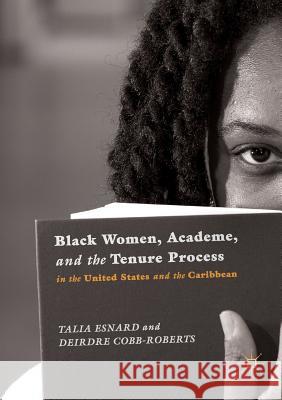 Black Women, Academe, and the Tenure Process in the United States and the Caribbean

TALIA ESNARD and DEIRDRE COBB-ROBERTS

Kraina Książek